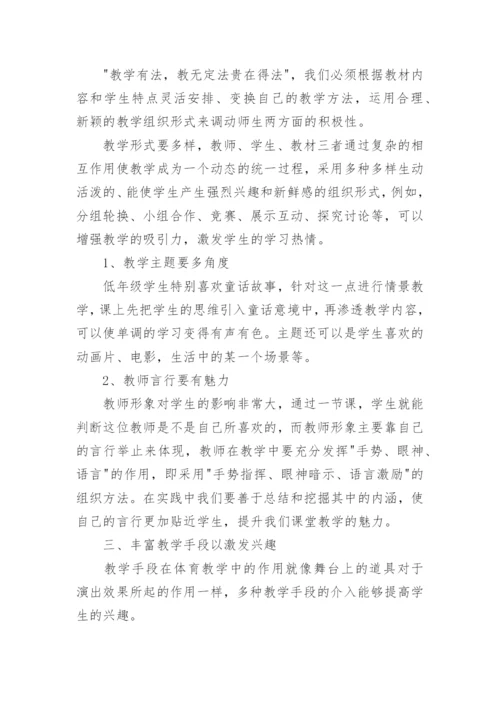 "教学有法，教无定法贵在得法"，我们必须根据教材内容和学生特点灵活安排、变换自己的教学方法，运用合理、新颖的教学组织形式来调动师生两方面的积极性。

教学形式要多样，教师、学生、教材三者通过复杂的相互作用使教学成为一个动态的统一过程，采用多种多样生动活泼的、能使学生产生强烈兴趣和新鲜感的组织形式，例如，分组轮换、小组合作、竞赛、展示互动、探究讨论等，可以增强教学的吸引力，激发学生的学习热情。

1、教学主题要多角度

低年级学生特别喜欢童话故事，针对这一点进行情景教学，课上先把学生的思维引入童话意境中，再渗透教学内容，可以使单调的学习变得有声有色。主题还可以是学生喜欢的动画片、电影，生活中的某一个场景等。

2、教师言行要有魅力

教师形象对学生的影响非常大，通过一节课，学生就能判断这位教师是不是自己所喜欢的，而教师形象主要靠自己的言行举止来体现，教师在教学中要充分发挥"手势、眼神、语言"的作用，即采用"手势指挥、眼神暗示、语言激励"的组织方法。在实践中我们要善于总结和挖掘其中的内涵，使自己的言行更加贴近学生，提升我们课堂教学的魅力。

三、丰富教学手段以激发兴趣

教学手段在体育教学中的作用就像舞台上的道具对于演出效果所起的作用一样，多种教学手段的介入能够提高学生的兴趣。